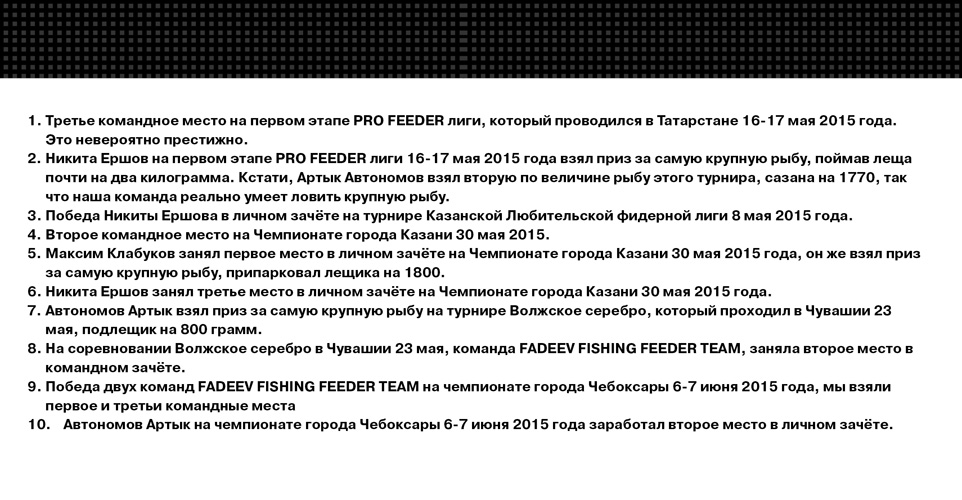 1. Третье командное место на первом этапе PRO FEEDER лиги, который проводился в Татарстане 16-17 мая 2015 года. Это невероятно престижно.
2. Никита Ершов на первом этапе PRO FEEDER лиги 16-17 мая 2015 года взял приз за самую крупную рыбу, поймав леща почти на два килограмма. Кстати, Артык Автономов взял вторую по величине рыбу этого турнира, сазана на 1770, так что наша команда реально умеет ловить крупную рыбу.
3. Победа Никиты Ершова в личном зачёте на турнире Казанской Любительской фидерной лиги 8 мая 2015 года.
4. Второе командное место на Чемпионате города Казани 30 мая 2015.
5. Максим Клабуков занял первое место в личном зачёте на Чемпионате города Казани 30 мая 2015 года, он же взял приз за самую крупную рыбу, припарковал лещика на 1800.
6. Никита Ершов занял третье место в личном зачёте на Чемпионате города Казани 30 мая 2015 года.
7. Автономов Артык взял приз за самую крупную рыбу на турнире Волжское серебро, который проходил в Чувашии 23 мая, подлещик на 800 грамм.
8. На соревновании Волжское серебро в Чувашии 23 мая, команда FADEEV FISHING FEEDER TEAM, заняла второе место в командном зачёте.
9. Победа двух команд FADEEV FISHING FEEDER TEAM на чемпионате города Чебоксары 6-7 июня 2015 года, мы взяли первое и третьи командные места
10. Автономов Артык на чемпионате города Чебоксары 6-7 июня 2015 года заработал второе место в личном зачёте.